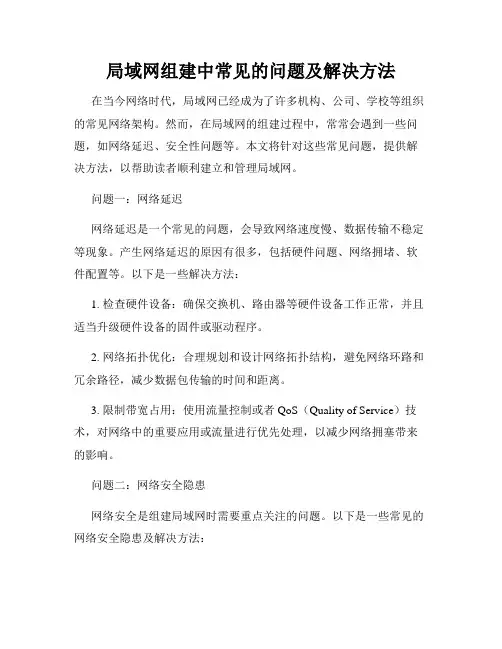 局域网组建中常见的问题及解决方法

在当今网络时代，局域网已经成为了许多机构、公司、学校等组织的常见网络架构。然而，在局域网的组建过程中，常常会遇到一些问题，如网络延迟、安全性问题等。本文将针对这些常见问题，提供解决方法，以帮助读者顺利建立和管理局域网。

问题一：网络延迟

网络延迟是一个常见的问题，会导致网络速度慢、数据传输不稳定等现象。产生网络延迟的原因有很多，包括硬件问题、网络拥堵、软件配置等。以下是一些解决方法：

1. 检查硬件设备：确保交换机、路由器等硬件设备工作正常，并且适当升级硬件设备的固件或驱动程序。

2. 网络拓扑优化：合理规划和设计网络拓扑结构，避免网络环路和冗余路径，减少数据包传输的时间和距离。

3. 限制带宽占用：使用流量控制或者 QoS（Quality of Service）技术，对网络中的重要应用或流量进行优先处理，以减少网络拥塞带来的影响。

问题二：网络安全隐患

网络安全是组建局域网时需要重点关注的问题。以下是一些常见的网络安全隐患及解决方法：